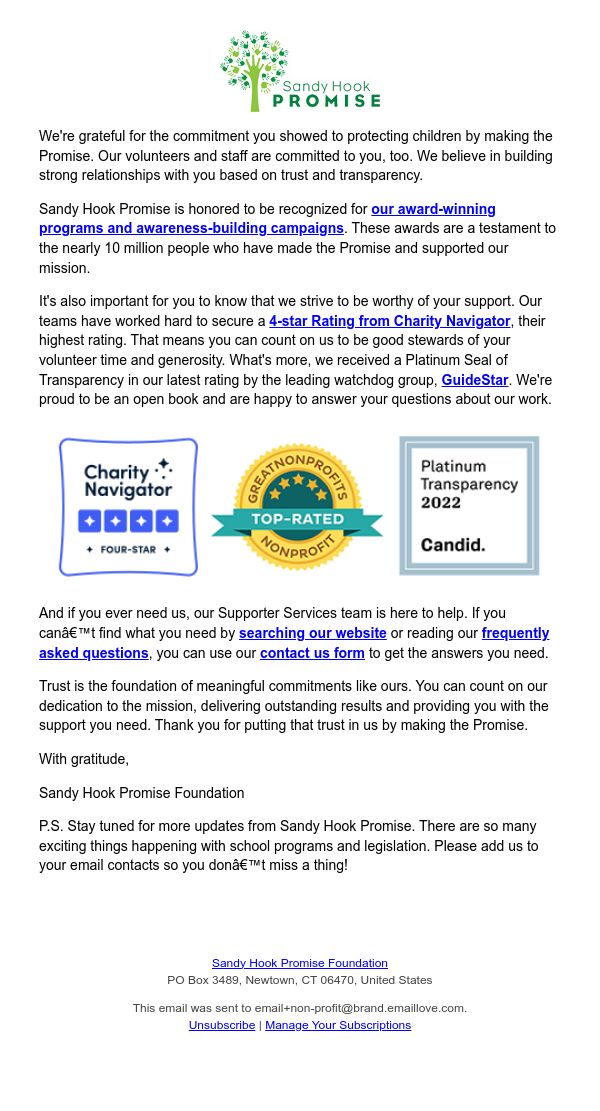 Sandy Hook PROMISE

We're grateful for the commitment you showed to protecting children by making the Promise. Our volunteers and staff are committed to you, too. We believe in building strong relationships with you based on trust and transparency.

Sandy Hook Promise is honored to be recognized for our award-winning programs and awareness-building campaigns. These awards are a testament to the nearly 10 million people who have made the Promise and supported our mission.

It's also important for you to know that we strive to be worthy of your support. Our teams have worked hard to secure a 4-star Rating from Charity Navigator, their highest rating. That means you can count on us to be good stewards of your volunteer time and generosity. What's more, we received a Platinum Seal of Transparency in our latest rating by the leading watchdog group, GuideStar. We're proud to be an open book and are happy to answer your questions about our work.

Charity Navigator
FOUR-STAR

GREATNONPROFITS
TOP-RATED
NONPROFIT

Platinum Transparency 2022
Candid.

And if you ever need us, our Supporter Services team is here to help. If you canâ€™t find what you need by searching our website or reading our frequently asked questions, you can use our contact us form to get the answers you need.

Trust is the foundation of meaningful commitments like ours. You can count on our dedication to the mission, delivering outstanding results and providing you with the support you need. Thank you for putting that trust in us by making the Promise.

With gratitude,

Sandy Hook Promise Foundation

P.S. Stay tuned for more updates from Sandy Hook Promise. There are so many exciting things happening with school programs and legislation. Please add us to your email contacts so you donâ€™t miss a thing!

Sandy Hook Promise Foundation
PO Box 3489, Newtown, CT 06470, United States

This email was sent to email+non-profit@brand.emaillove.com.
Unsubscribe | Manage Your Subscriptions